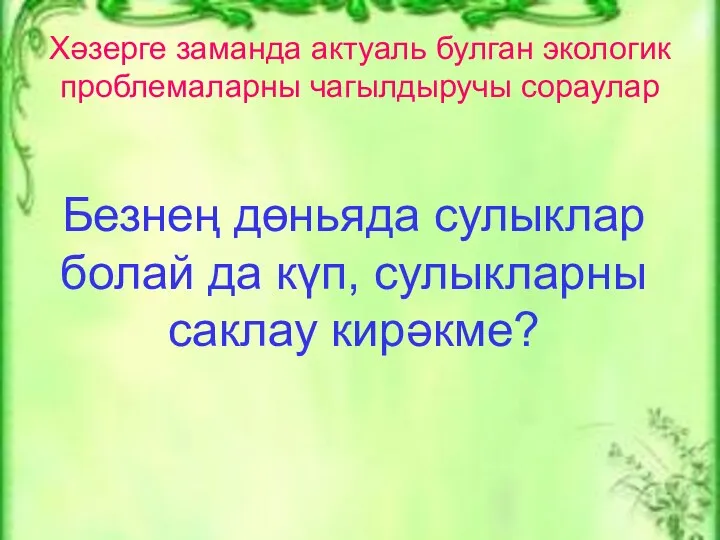 Хәзерге заманда актуаль булган экологик проблемаларны чагылдыручы сораулар

Безнең дөньяда сулыклар болай да күп, сулыкларны саклау кирәкме?